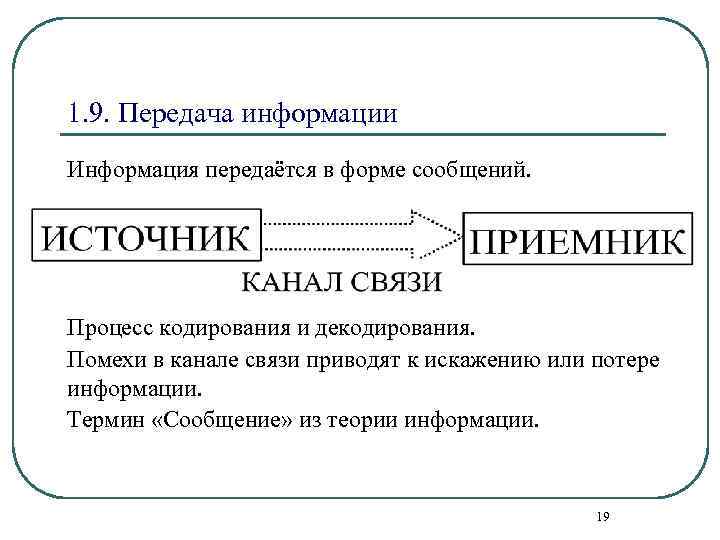 1.9. Передача информации

Информация передаётся в форме сообщений.

ИСТОЧНИК

ПРИЕМНИК

КАНАЛ СВЯЗИ

Процесс кодирования и декодирования.

Помехи в канале связи приводят к искажению или потере информации.

Термин «Сообщение» из теории информации.

19